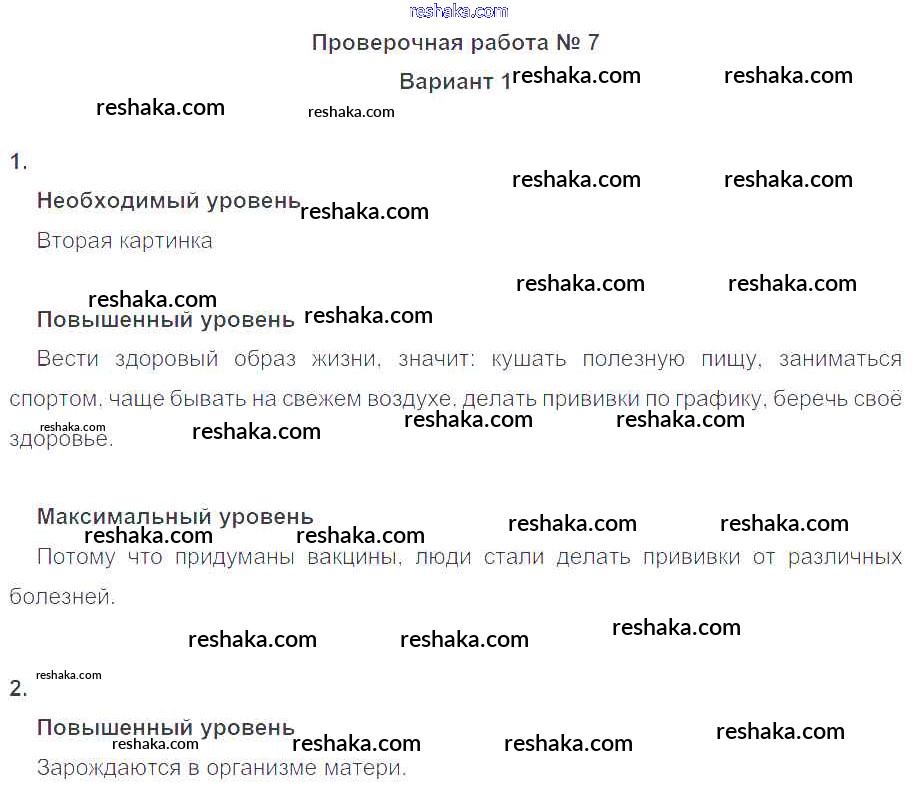 Проверочная работа № 7

Вариант 1

1.

Необходимый уровень

Вторая картинка

Повышенный уровень

Вести здоровый образ жизни, значит: кушать полезную пищу, заниматься спортом, чаще бывать на свежем воздухе, делать прививки по графику, беречь своё здоровье.

Максимальный уровень

Потому что придуманы вакцины, люди стали делать прививки от различных болезней.

2.

Повышенный уровень

Зарождаются в организме матери.

reshaka.com